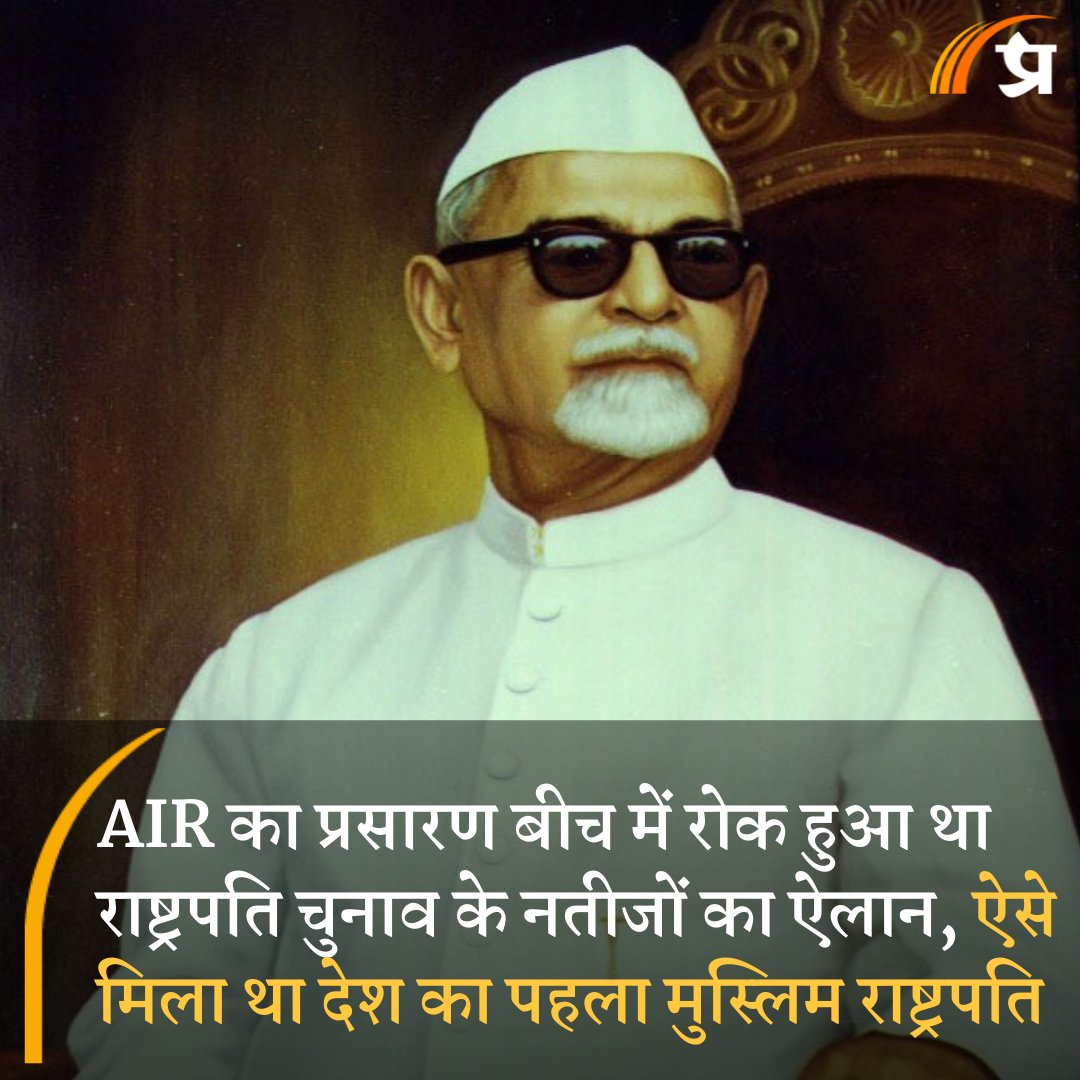 प्र

AIR का प्रसारण बीच में रोक हुआ था राष्ट्रपति चुनाव के नतीजों का ऐलान, ऐसे मिला था देश का पहला मुस्लिम राष्ट्रपति